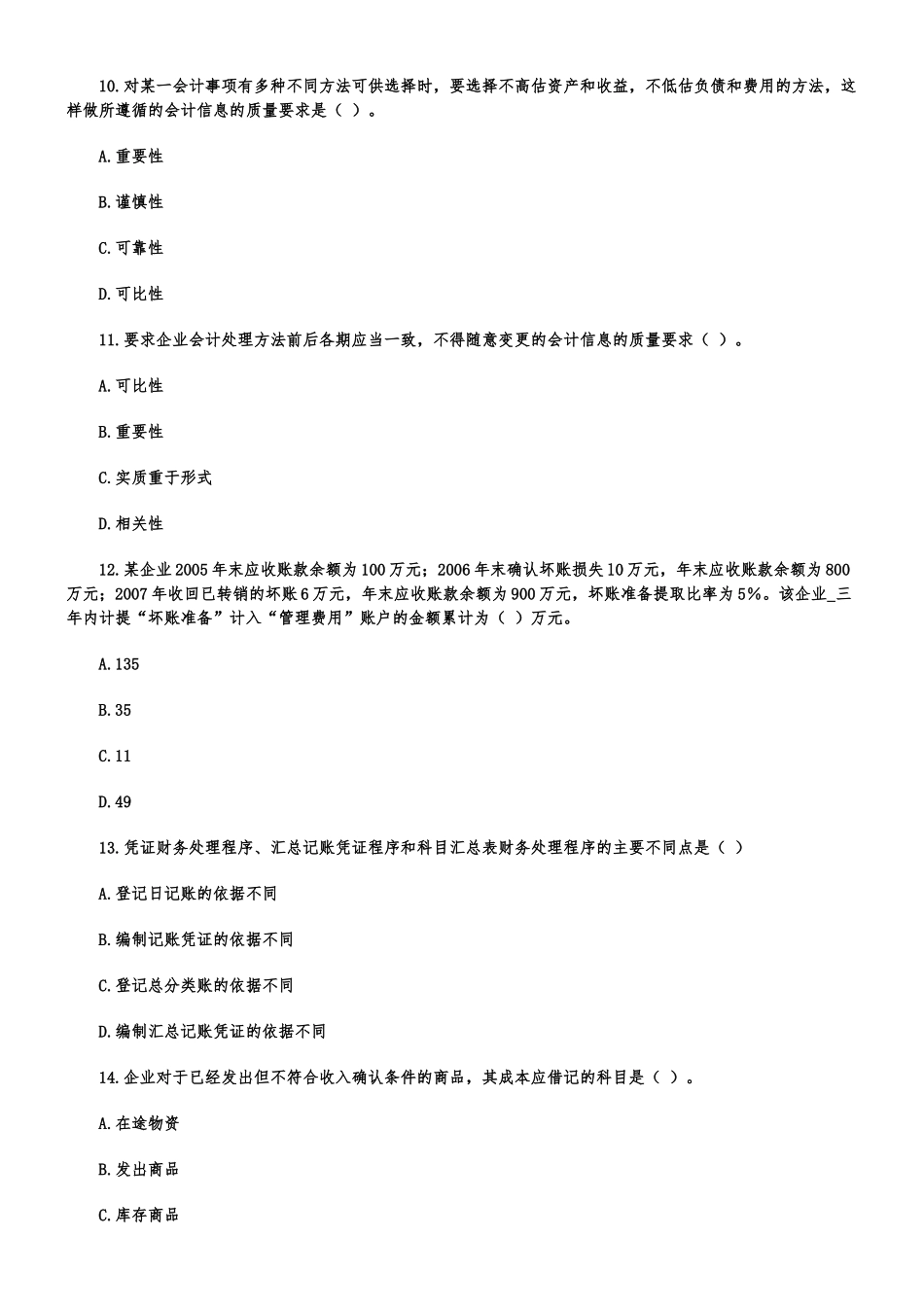 10.对某一会计事项有多种不同方法可供选择时，要选择不高估资产和收益，不低估负债和费用的方法，这样做所遵循的会计信息的质量要求是（ ）。

A.重要性

B.谨慎性

C.可靠性

D.可比性

11.要求企业会计处理方法前后各期应当一致，不得随意变更的会计信息的质量要求（ ）。

A.可比性

B.重要性

C.实质重于形式

D.相关性

12.某企业2005年末应收账款余额为100万元；2006年末确认坏账损失10万元，年末应收账款余额为800万元；2007年收回已转销的坏账6万元，年末应收账款余额为900万元，坏账准备提取比率为5%。该企业_三年内计提“坏账准备”计入“管理费用”账户的金额累计为（ ）万元。

A.135

B.35

C.11

D.49

13.凭证财务处理程序、汇总记账凭证程序和科目汇总表财务处理程序的主要不同点是（ ）

A.登记日记账的依据不同

B.编制记账凭证的依据不同

C.登记总分类账的依据不同

D.编制汇总记账凭证的依据不同

14.企业对于已经发出但不符合收入确认条件的商品，其成本应借记的科目是（ ）。

A.在途物资

B.发出商品

C.库存商品